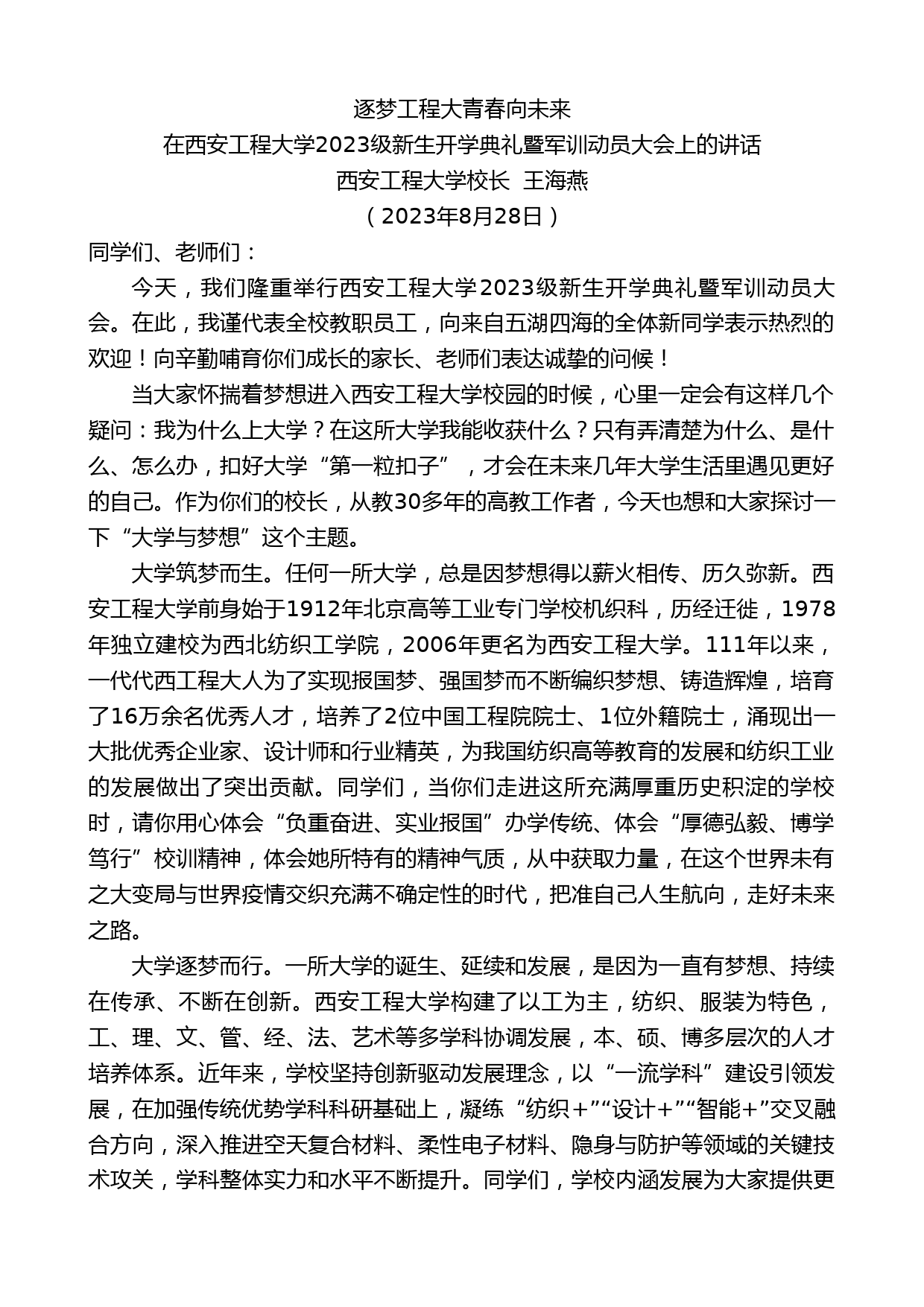 逐梦工程大青春向未来
在西安工程大学2023级新生开学典礼暨军训动员大会上的讲话
西安工程大学校长 王海燕
（2023年8月28日）

同学们、老师们：

今天，我们隆重举行西安工程大学2023级新生开学典礼暨军训动员大会。在此，我谨代表全校教职员工，向来自五湖四海的全体新同学表示热烈的欢迎！向辛勤哺育你们成长的家长、老师们表达诚挚的问候！

当大家怀揣着梦想进入西安工程大学校园的时候，心里一定会有这样几个疑问：我为什么上大学？在这所大学我能收获什么？只有弄清楚为什么、是什么、怎么办，扣好大学“第一粒扣子”，才会在未来几年大学生活里遇见更好的自己。作为你们的校长，从教30多年的高教工作者，今天也想和大家探讨一下“大学与梦想”这个主题。

大学筑梦而生。任何一所大学，总是因梦想得以薪火相传、历久弥新。西安工程大学前身始于1912年北京高等工业专门学校机织科，历经迁徙，1978年独立建校为西北纺织工学院，2006年更名为西安工程大学。111年以来，一代代西工程大人为了实现报国梦、强国梦而不断编织梦想、铸造辉煌，培育了16万余名优秀人才，培养了2位中国工程院院士、1位外籍院士，涌现出一大批优秀企业家、设计师和行业精英，为我国纺织高等教育的发展和纺织工业的发展做出了突出贡献。同学们，当你们走进这所充满厚重历史积淀的学校时，请你用心体会“负重奋进、实业报国”办学传统、体会“厚德弘毅、博学笃行”校训精神，体会她所特有的精神气质，从中获取力量，在这个世界未有之大变局与世界疫情交织充满不确定性的时代，把准自己人生航向，走好未来之路。

大学逐梦而行。一所大学的诞生、延续和发展，是因为一直有梦想、持续在传承、不断在创新。西安工程大学构建了以工为主，纺织、服装为特色，工、理、文、管、经、法、艺术等多学科协调发展，本、硕、博多层次的人才培养体系。近年来，学校坚持创新驱动发展理念，以“一流学科”建设引领发展，在加强传统优势学科科研基础上，凝练“纺织＋”“设计＋”“智能＋”交叉融合方向，深入推进空天复合材料、柔性电子材料、隐身与防护等领域的关键技术攻关，学科整体实力和水平不断提升。同学们，学校内涵发展为大家提供更